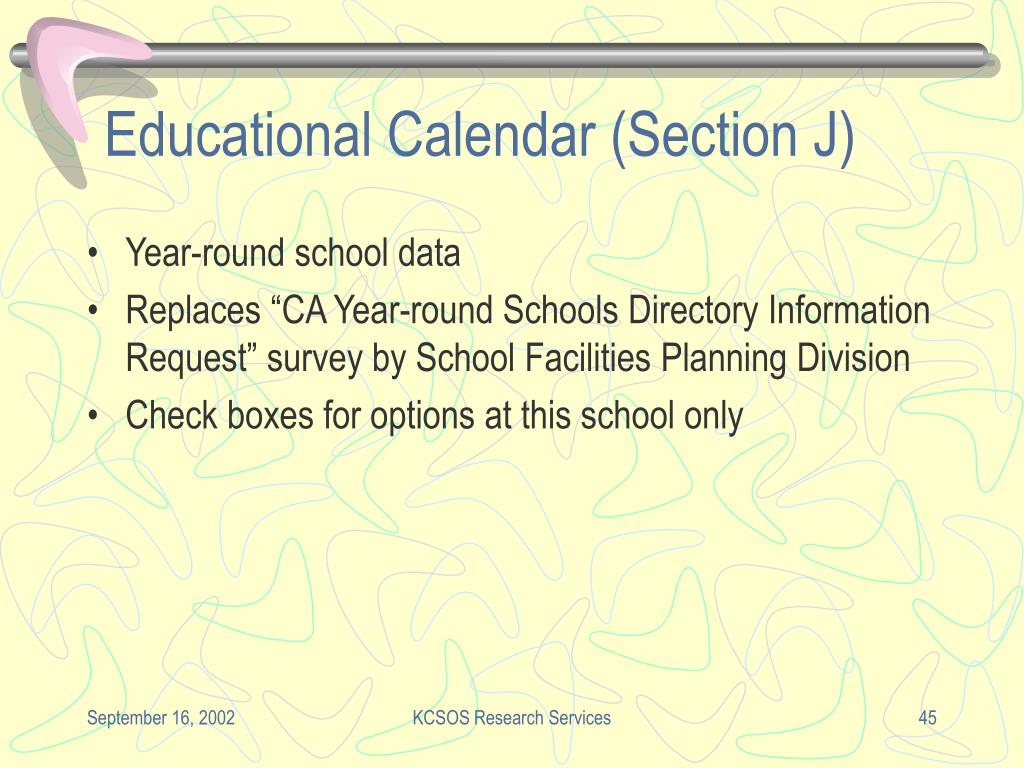 Educational Calendar (Section J)

• Year-round school data
• Replaces “CA Year-round Schools Directory Information Request” survey by School Facilities Planning Division
• Check boxes for options at this school only

September 16, 2002
KCSOS Research Services
45